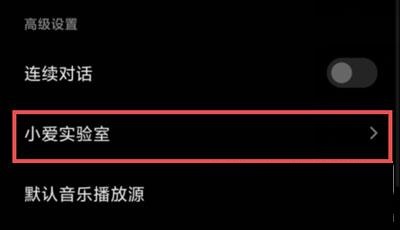 高级设置

连续对话

小爱实验室

默认音乐播放源